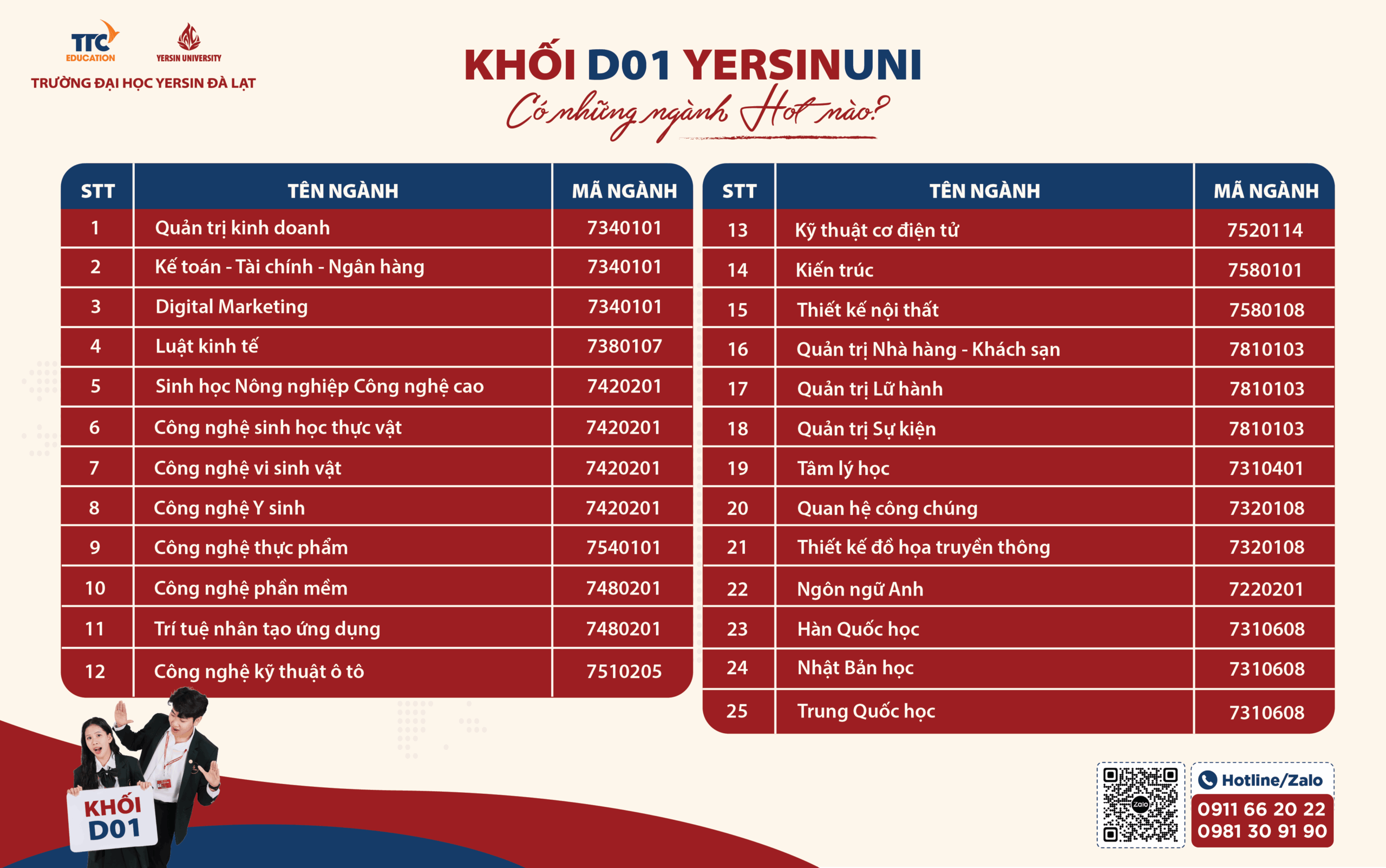 TTC EDUCATION

YERSIN UNIVERSITY

TRƯỜNG ĐẠI HỌC YERSIN ĐÀ LẠT

KHỐI D01 YERSINUNI

Có những ngành Hot nào?

| STT | TÊN NGÀNH | MÃ NGÀNH |
|---|---|---|
| 1 | Quản trị kinh doanh | 7340101 |
| 2 | Kế toán - Tài chính - Ngân hàng | 7340101 |
| 3 | Digital Marketing | 7340101 |
| 4 | Luật kinh tế | 7380107 |
| 5 | Sinh học Nông nghiệp Công nghệ cao | 7420201 |
| 6 | Công nghệ sinh học thực vật | 7420201 |
| 7 | Công nghệ vi sinh vật | 7420201 |
| 8 | Công nghệ Y sinh | 7420201 |
| 9 | Công nghệ thực phẩm | 7540101 |
| 10 | Công nghệ phần mềm | 7480201 |
| 11 | Trí tuệ nhân tạo ứng dụng | 7480201 |
| 12 | Công nghệ kỹ thuật ô tô | 7510205 |

| STT | TÊN NGÀNH | MÃ NGÀNH |
|---|---|---|
| 13 | Kỹ thuật cơ điện tử | 7520114 |
| 14 | Kiến trúc | 7580101 |
| 15 | Thiết kế nội thất | 7580108 |
| 16 | Quản trị Nhà hàng - Khách sạn | 7810103 |
| 17 | Quản trị Lữ hành | 7810103 |
| 18 | Quản trị Sự kiện | 7810103 |
| 19 | Tâm lý học | 7310401 |
| 20 | Quan hệ công chúng | 7320108 |
| 21 | Thiết kế đồ họa truyền thông | 7320108 |
| 22 | Ngôn ngữ Anh | 7220201 |
| 23 | Hàn Quốc học | 7310608 |
| 24 | Nhật Bản học | 7310608 |
| 25 | Trung Quốc học | 7310608 |

KHỐI D01

Zalo

Hotline/Zalo
0911 66 20 22
0981 30 91 90